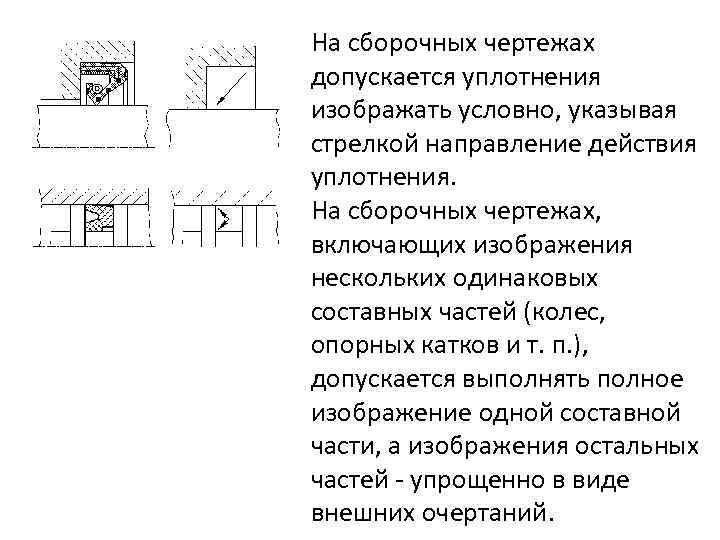 На сборочных чертежах допускается уплотнения изображать условно, указывая стрелкой направление действия уплотнения.
На сборочных чертежах, включающих изображения нескольких одинаковых составных частей (колес, опорных катков и т. п.), допускается выполнять полное изображение одной составной части, а изображения остальных частей - упрощенно в виде внешних очертаний.